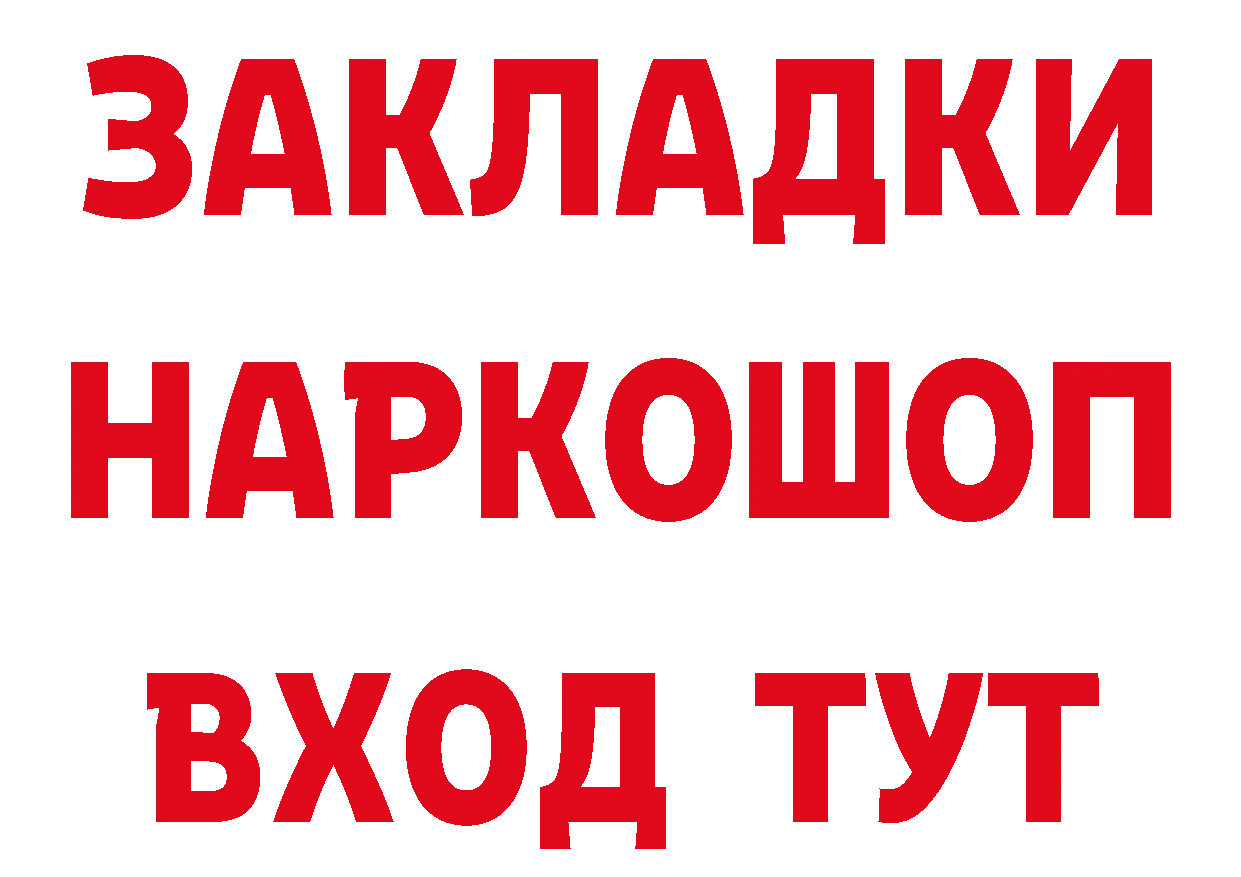 ЗАКЛАДКИ НАРКОШОП ВХОД ТУТ